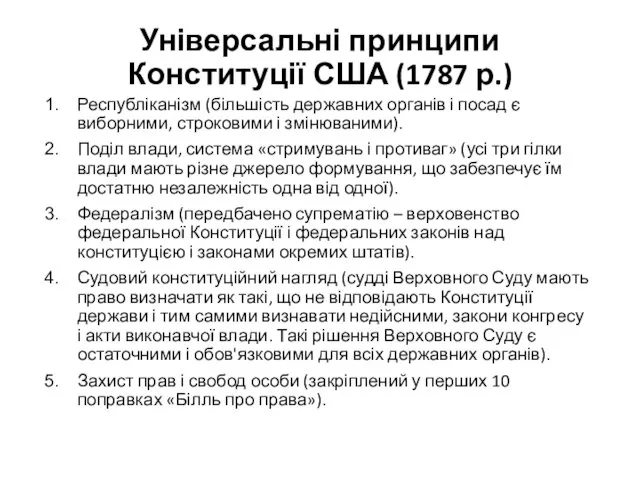 Універсальні принципи Конституції США (1787 р.)

1. Республіканізм (більшість державних органів і посад є виборними, строковими і змінюваними).
2. Поділ влади, система «стримувань і противаг» (усі три гілки влади мають різне джерело формування, що забезпечує їм достатню незалежність одна від одної).
3. Федералізм (передбачено супрематію – верховенство федеральної Конституції і федеральних законів над конституцією і законами окремих штатів).
4. Судовий конституційний нагляд (судді Верховного Суду мають право визначати як такі, що не відповідають Конституції держави і тим самими визнавати недійсними, закони конгресу і акти виконавчої влади. Такі рішення Верховного Суду є остаточними і обов'язковими для всіх державних органів).
5. Захист прав і свобод особи (закріплений у перших 10 поправках «Білль про права»).